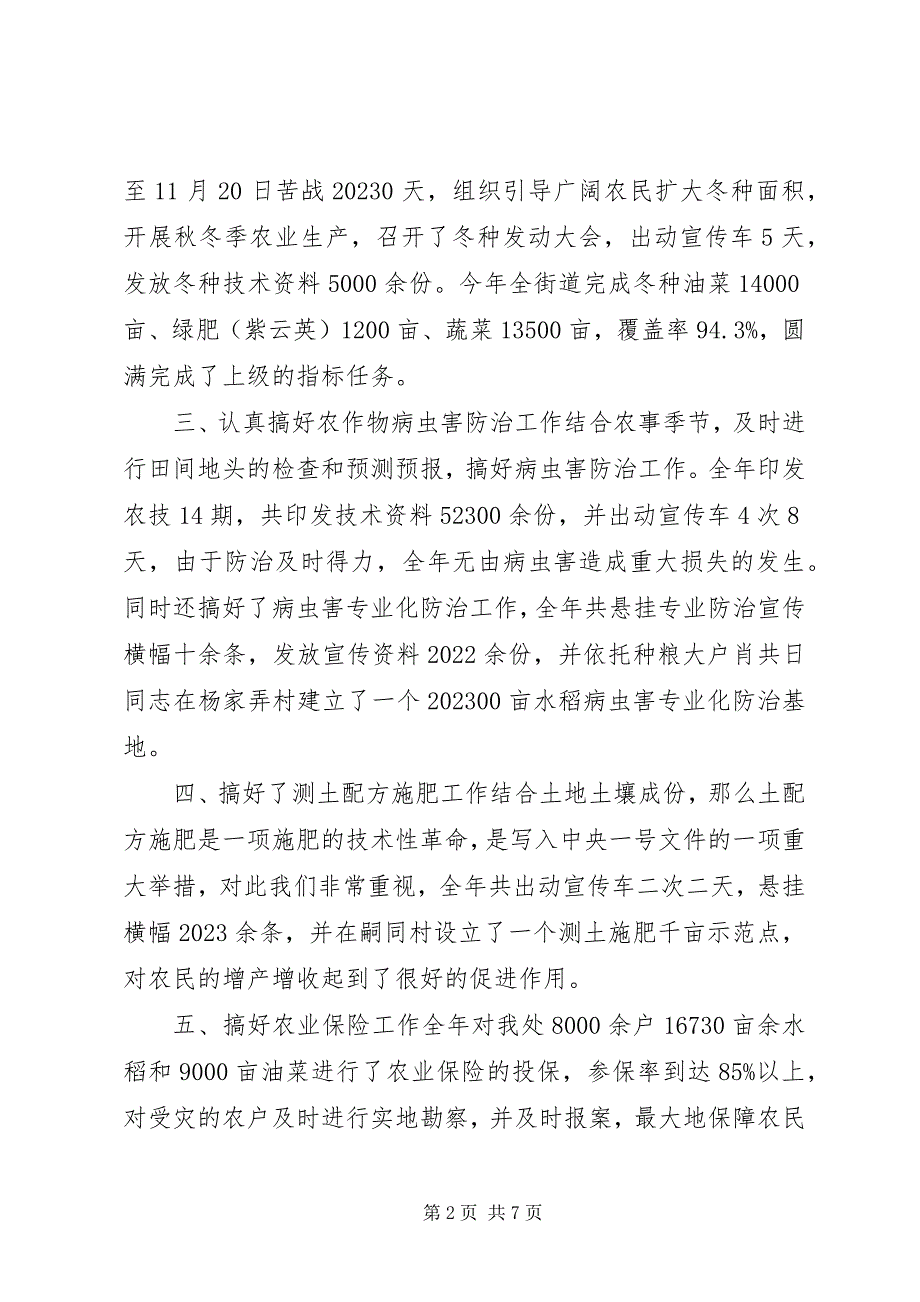 至 11 月 20 日苦战 20230 天，组织引导广阔农民扩大冬种面积，开展秋冬季农业生产，召开了冬种发动大会，出动宣传车 5 天，发放冬种技术资料 5000 余份。今年全街道完成冬种油菜 14000 亩、绿肥（紫云英）1200 亩、蔬菜 13500 亩，覆盖率 94.3%，圆满完成了上级的指标任务。

三、认真搞好农作物病虫害防治工作结合农事季节，及时进行田间地头的检查和预测预报，搞好病虫害防治工作。全年印发农技 14 期，共印发技术资料 52300 余份，并出动宣传车 4 次 8 天，由于防治及时得力，全年无由病虫害造成重大损失的发生。同时还搞好了病虫害专业化防治工作，全年共悬挂专业防治宣传横幅十余条，发放宣传资料 2022 余份，并依托种粮大户肖共日同志在杨家弄村建立了一个 202300 亩水稻病虫害专业化防治基地。

四、搞好了测土配方施肥工作结合土地土壤成份，那么土配方施肥是一项施肥的技术性革命，是写入中央一号文件的一项重大举措，对此我们非常重视，全年共出动宣传车二次二天，悬挂横幅 2023 余条，并在嗣同村设立了一个测土施肥千亩示范点，对农民的增产增收起到了很好的促进作用。

五、搞好农业保险工作全年对我处 8000 余户 16730 亩余水稻和 9000 亩油菜进行了农业保险的投保，参保率到达 85%以上，对受灾的农户及时进行实地勘察，并及时报案，最大地保障农民

第 2 页 共 7 页